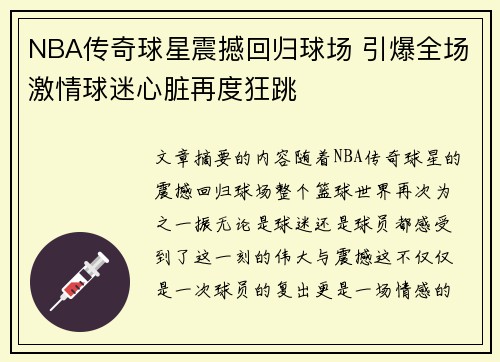 NBA传奇球星震撼回归球场 引爆全场激情球迷心脏再度狂跳

文章摘要的内容随着NBA传奇球星的震撼回归球场整个篮球世界再次为之一振无论是球迷还是球员都感受到了这一刻的伟大与震撼这不仅仅是一次球员的复出更是一场情感的